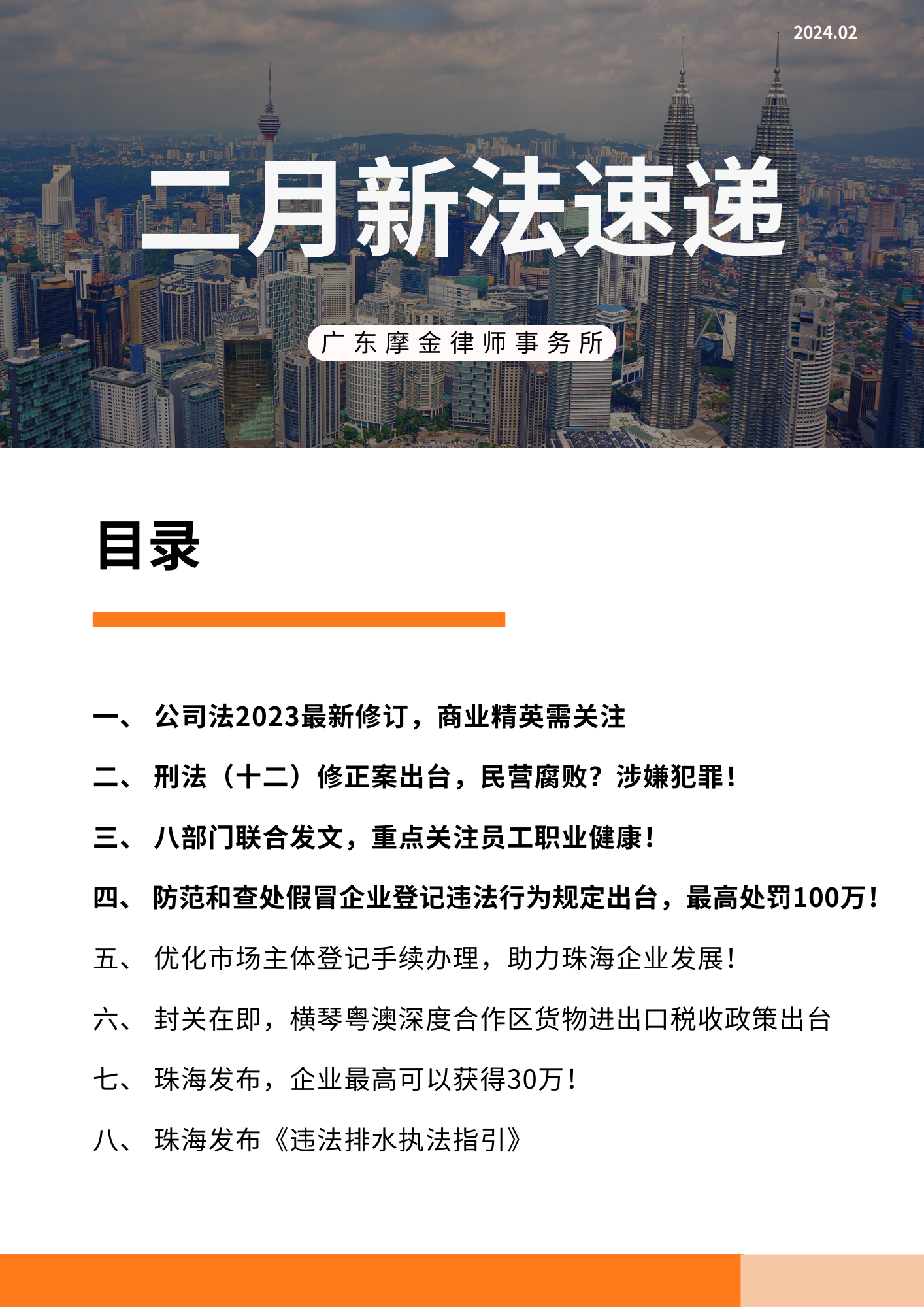 2024.02

二月新法速递

广东摩金律师事务所

目录

一、 公司法2023最新修订，商业精英需关注

二、 刑法（十二）修正案出台，民营腐败？涉嫌犯罪！

三、 八部门联合发文，重点关注员工职业健康！

四、 防范和查处假冒企业登记违法行为规定出台，最高处罚100万！

五、 优化市场主体登记手续办理，助力珠海企业发展！

六、 封关在即，横琴粤澳深度合作区货物进出口税收政策出台

七、 珠海发布，企业最高可以获得30万！

八、 珠海发布《违法排水执法指引》